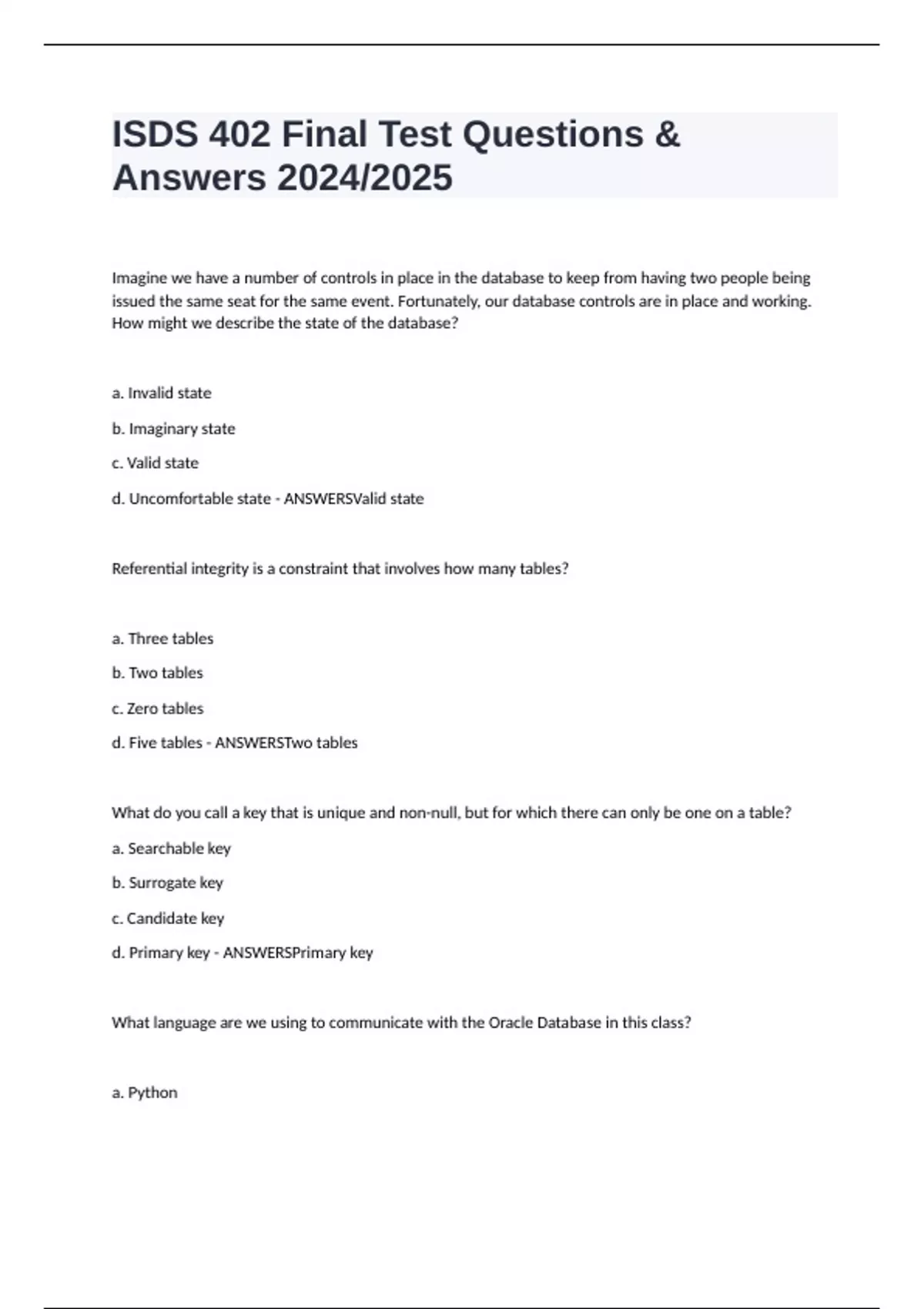 ISDS 402 Final Test Questions & Answers 2024/2025

Imagine we have a number of controls in place in the database to keep from having two people being issued the same seat for the same event. Fortunately, our database controls are in place and working. How might we describe the state of the database?

a. Invalid state

b. Imaginary state

c. Valid state

d. Uncomfortable state - ANSWERSValid state

Referential integrity is a constraint that involves how many tables?

a. Three tables

b. Two tables

c. Zero tables

d. Five tables - ANSWERSTwo tables

What do you call a key that is unique and non-null, but for which there can only be one on a table?

a. Searchable key

b. Surrogate key

c. Candidate key

d. Primary key - ANSWERSPrimary key

What language are we using to communicate with the Oracle Database in this class?

a. Python